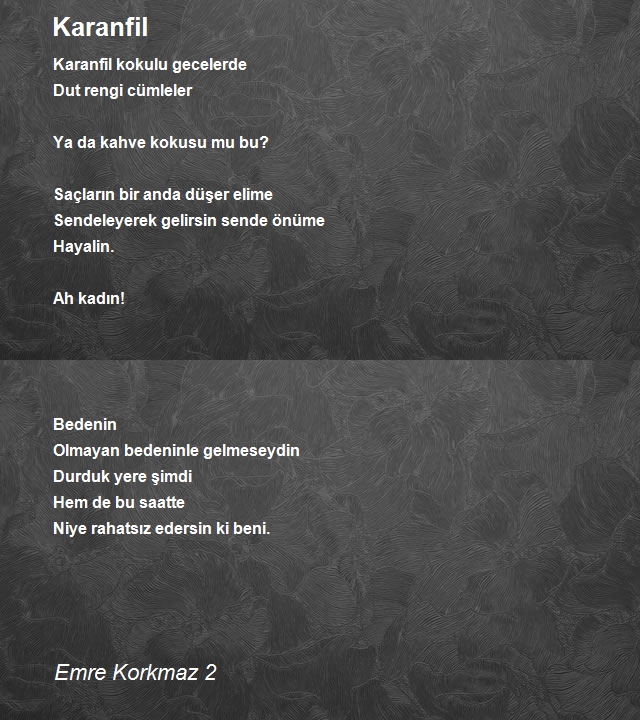 Karanfil

Karanfil kokulu gecelerde
Dut rengi cümleler

Ya da kahve kokusu mu bu?

Saçların bir anda düşer elime
Sendeleyerek gelirsin sende önüme
Hayalin.

Ah kadın!

Bedenin
Olmayan bedeninle gelmeseydin
Durduk yere şimdi
Hem de bu saatte
Niye rahatsız edersin ki beni.

Emre Korkmaz 2